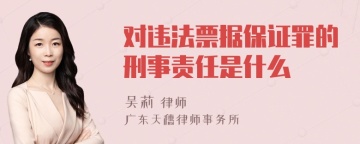 对违法票据保证罪的刑事责任是什么

吴莉 律师

广东天禧律师事务所